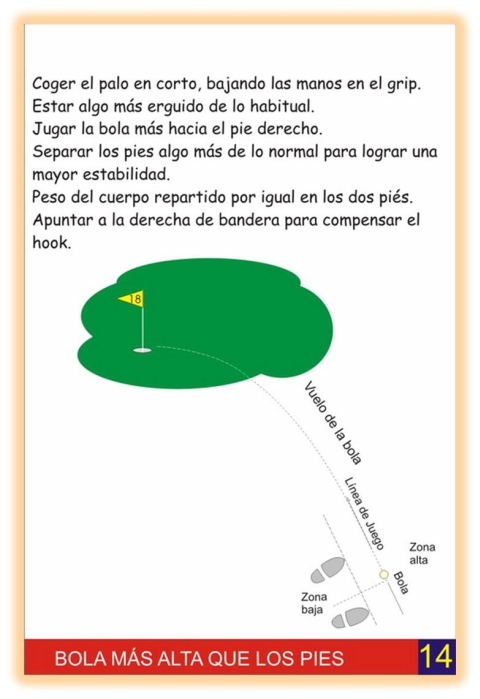 Coger el palo en corto, bajando las manos en el grip.
Estar algo más erguido de lo habitual.
Jugar la bola más hacia el pie derecho.
Separar los pies algo más de lo normal para lograr una mayor estabilidad.
Peso del cuerpo repartido por igual en los dos piés.
Apuntar a la derecha de bandera para compensar el hook.

18

Vuelo de la bola

Línea de Juego

Zona alta

Bola

Zona baja

BOLA MÁS ALTA QUE LOS PIES

14